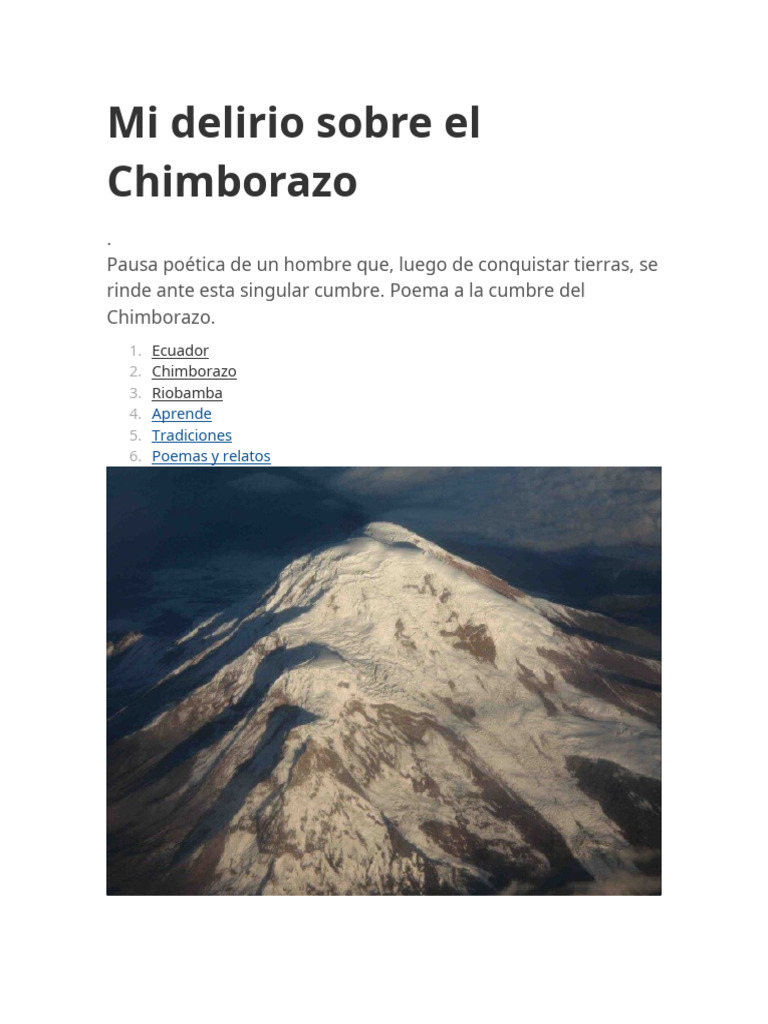 Mi delirio sobre el Chimborazo

.
Pausa poética de un hombre que, luego de conquistar tierras, se rinde ante esta singular cumbre. Poema a la cumbre del Chimborazo.

1. Ecuador
2. Chimborazo
3. Riobamba
4. Aprende
5. Tradiciones
6. Poemas y relatos